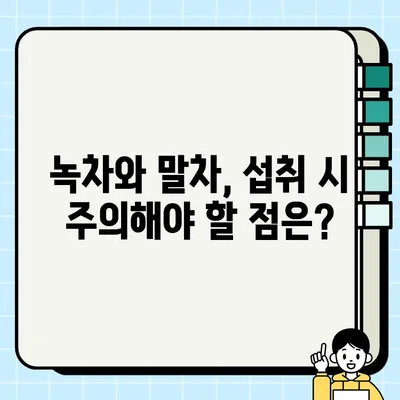 녹차와 말차, 섭취 시 주의해야 할 점은?